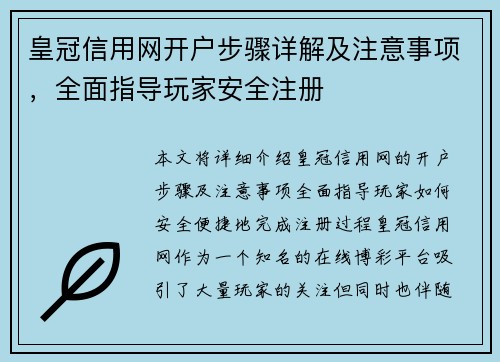 皇冠信用网开户步骤详解及注意事项，全面指导玩家安全注册

本文将详细介绍皇冠信用网的开户步骤及注意事项全面指导玩家如何安全便捷地完成注册过程皇冠信用网作为一个知名的在线博彩平台吸引了大量玩家的关注但同时也伴随